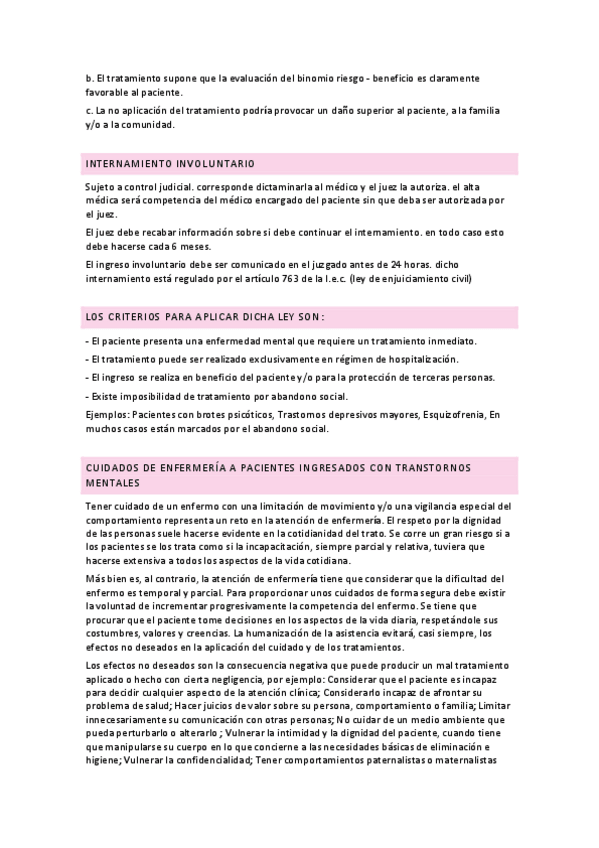 b. El tratamiento supone que la evaluación del binomio riesgo - beneficio es claramente favorable al paciente.

c. La no aplicación del tratamiento podría provocar un daño superior al paciente, a la familia y/o a la comunidad.

INTERNAMIENTO INVOLUNTARIO

Sujeto a control judicial. corresponde dictaminarla al médico y el juez la autoriza. el alta médica será competencia del médico encargado del paciente sin que deba ser autorizada por el juez.

El juez debe recabar información sobre si debe continuar el internamiento. en todo caso esto debe hacerse cada 6 meses.

El ingreso involuntario debe ser comunicado en el juzgado antes de 24 horas. dicho internamiento está regulado por el artículo 763 de la l.e.c. (ley de enjuiciamiento civil)

LOS CRITERIOS PARA APLICAR DICHA LEY SON:

- El paciente presenta una enfermedad mental que requiere un tratamiento inmediato.
- El tratamiento puede ser realizado exclusivamente en régimen de hospitalización.
- El ingreso se realiza en beneficio del paciente y/o para la protección de terceras personas.
- Existe imposibilidad de tratamiento por abandono social.

Ejemplos: Pacientes con brotes psicóticos, Trastornos depresivos mayores, Esquizofrenia, En muchos casos están marcados por el abandono social.

CUIDADOS DE ENFERMERÍA A PACIENTES INGRESADOS CON TRANSTORNOS MENTALES

Tener cuidado de un enfermo con una limitación de movimiento y/o una vigilancia especial del comportamiento representa un reto en la atención de enfermería. El respeto por la dignidad de las personas suele hacerse evidente en la cotidianidad del trato. Se corre un gran riesgo si a los pacientes se los trata como si la incapacitación, siempre parcial y relativa, tuviera que hacerse extensiva a todos los aspectos de la vida cotidiana.

Más bien es, al contrario, la atención de enfermería tiene que considerar que la dificultad del enfermo es temporal y parcial. Para proporcionar unos cuidados de forma segura debe existir la voluntad de incrementar progresivamente la competencia del enfermo. Se tiene que procurar que el paciente tome decisiones en los aspectos de la vida diaria, respetándole sus costumbres, valores y creencias. La humanización de la asistencia evitará, casi siempre, los efectos no deseados en la aplicación del cuidado y de los tratamientos.

Los efectos no deseados son la consecuencia negativa que puede producir un mal tratamiento aplicado o hecho con cierta negligencia, por ejemplo: Considerar que el paciente es incapaz para decidir cualquier aspecto de la atención clínica; Considerarlo incapaz de afrontar su problema de salud; Hacer juicios de valor sobre su persona, comportamiento o familia; Limitar innecesariamente su comunicación con otras personas; No cuidar de un medio ambiente que pueda perturbarlo o alterarlo ; Vulnerar la intimidad y la dignidad del paciente, cuando tiene que manipularse su cuerpo en lo que concierne a las necesidades básicas de eliminación e higiene; Vulnerar la confidencialidad; Tener comportamientos paternalistas o maternalistas